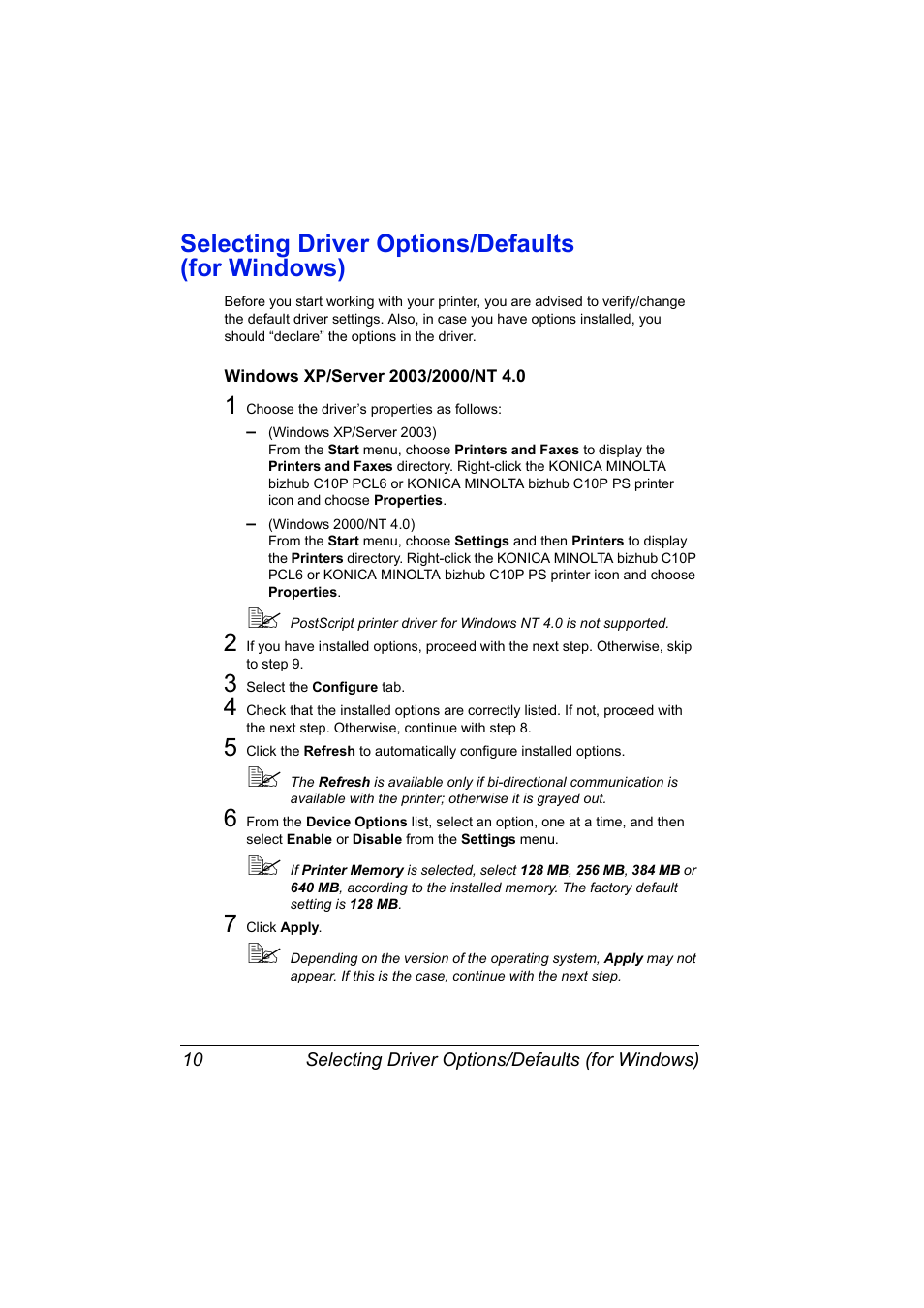 Selecting Driver Options/Defaults (for Windows)

Before you start working with your printer, you are advised to verify/change the default driver settings. Also, in case you have options installed, you should “declare” the options in the driver.

Windows XP/Server 2003/2000/NT 4.0

1 Choose the driver’s properties as follows:

– (Windows XP/Server 2003)
From the Start menu, choose Printers and Faxes to display the Printers and Faxes directory. Right-click the KONICA MINOLTA bizhub C10P PCL6 or KONICA MINOLTA bizhub C10P PS printer icon and choose Properties.

– (Windows 2000/NT 4.0)
From the Start menu, choose Settings and then Printers to display the Printers directory. Right-click the KONICA MINOLTA bizhub C10P PCL6 or KONICA MINOLTA bizhub C10P PS printer icon and choose Properties.

PostScript printer driver for Windows NT 4.0 is not supported.

2 If you have installed options, proceed with the next step. Otherwise, skip to step 9.

3 Select the Configure tab.

4 Check that the installed options are correctly listed. If not, proceed with the next step. Otherwise, continue with step 8.

5 Click the Refresh to automatically configure installed options.

The Refresh is available only if bi-directional communication is available with the printer; otherwise it is grayed out.

6 From the Device Options list, select an option, one at a time, and then select Enable or Disable from the Settings menu.

If Printer Memory is selected, select 128 MB, 256 MB, 384 MB or 640 MB, according to the installed memory. The factory default setting is 128 MB.

7 Click Apply.

Depending on the version of the operating system, Apply may not appear. If this is the case, continue with the next step.

10 Selecting Driver Options/Defaults (for Windows)